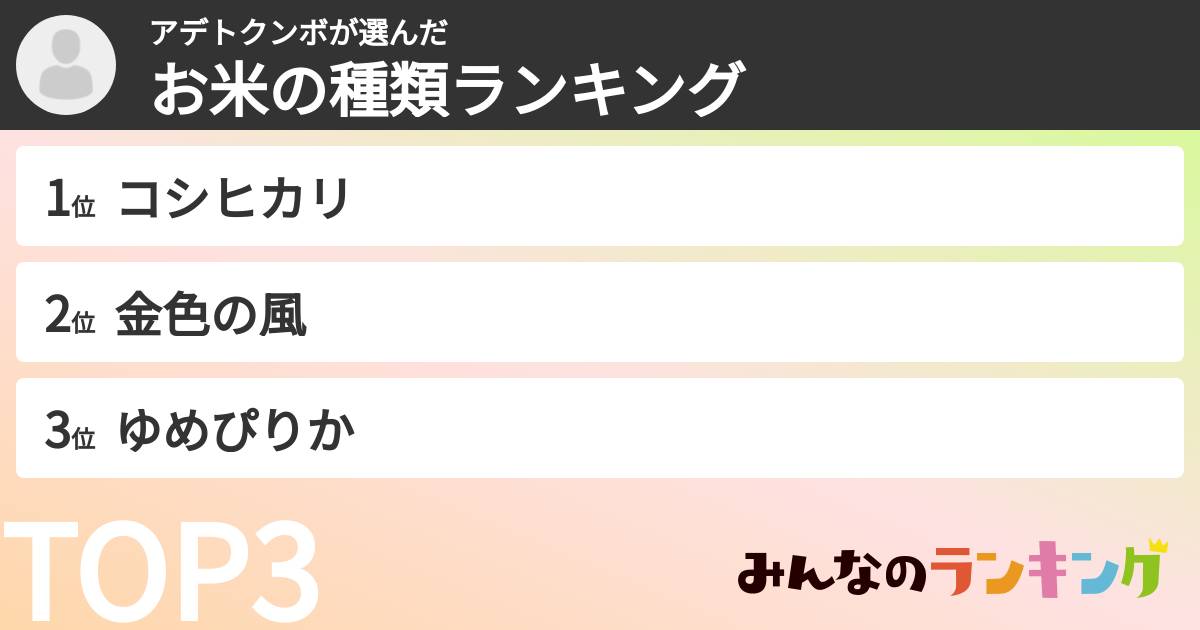 アデトクンボが選んだ
お米の種類ランキング

1位 コシヒカリ

2位 金色の風

3位 ゆめぴりか

TOP3

みんなのランキング